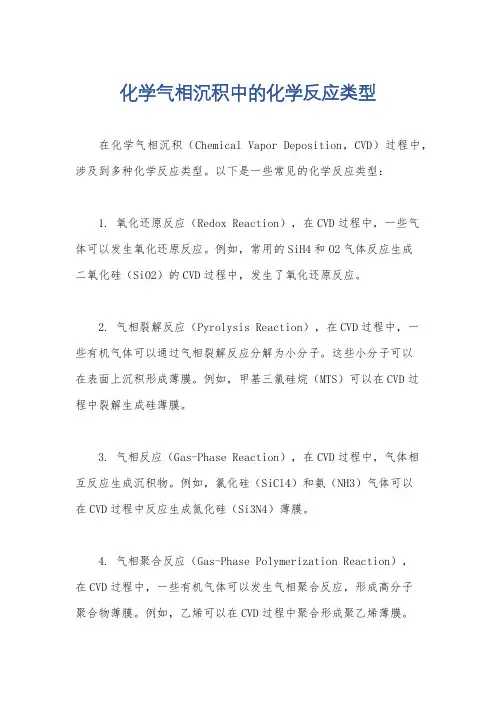 化学气相沉积中的化学反应类型

在化学气相沉积（Chemical Vapor Deposition，CVD）过程中，涉及到多种化学反应类型。以下是一些常见的化学反应类型：

1. 氧化还原反应（Redox Reaction），在CVD过程中，一些气体可以发生氧化还原反应。例如，常用的SiH4和O2气体反应生成二氧化硅（SiO2）的CVD过程中，发生了氧化还原反应。

2. 气相裂解反应（Pyrolysis Reaction），在CVD过程中，一些有机气体可以通过气相裂解反应分解为小分子。这些小分子可以在表面上沉积形成薄膜。例如，甲基三氯硅烷（MTS）可以在CVD过程中裂解生成硅薄膜。

3. 气相反应（Gas-Phase Reaction），在CVD过程中，气体相互反应生成沉积物。例如，氯化硅（SiCl4）和氨（NH3）气体可以在CVD过程中反应生成氮化硅（Si3N4）薄膜。

4. 气相聚合反应（Gas-Phase Polymerization Reaction），在CVD过程中，一些有机气体可以发生气相聚合反应，形成高分子聚合物薄膜。例如，乙烯可以在CVD过程中聚合形成聚乙烯薄膜。